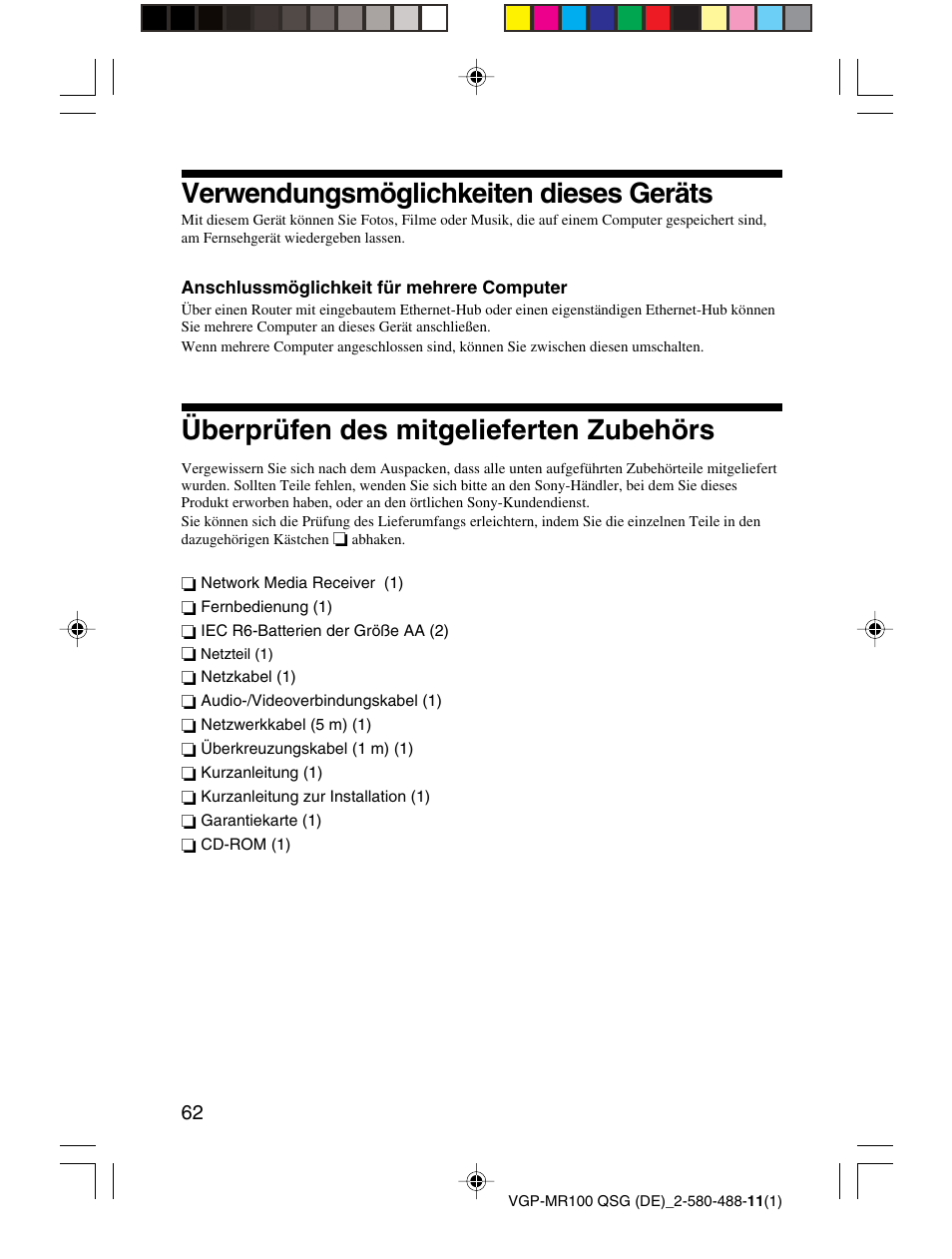 Verwendungsmöglichkeiten dieses Geräts

Mit diesem Gerät können Sie Fotos, Filme oder Musik, die auf einem Computer gespeichert sind, am Fernsehgerät wiedergeben lassen.

Anschlussmöglichkeit für mehrere Computer

Über einen Router mit eingebautem Ethernet-Hub oder einen eigenständigen Ethernet-Hub können Sie mehrere Computer an dieses Gerät anschließen.
Wenn mehrere Computer angeschlossen sind, können Sie zwischen diesen umschalten.

Überprüfen des mitgelieferten Zubehörs

Vergewissern Sie sich nach dem Auspacken, dass alle unten aufgeführten Zubehörteile mitgeliefert wurden. Sollten Teile fehlen, wenden Sie sich bitte an den Sony-Händler, bei dem Sie dieses Produkt erworben haben, oder an den örtlichen Sony-Kundendienst.
Sie können sich die Prüfung des Lieferumfangs erleichtern, indem Sie die einzelnen Teile in den dazugehörigen Kästchen ❏ abhaken.

❏ Network Media Receiver (1)
❏ Fernbedienung (1)
❏ IEC R6-Batterien der Größe AA (2)
❏ Netzteil (1)
❏ Netzkabel (1)
❏ Audio-/Videoverbindungskabel (1)
❏ Netzwerkkabel (5 m) (1)
❏ Überkreuzungskabel (1 m) (1)
❏ Kurzanleitung (1)
❏ Kurzanleitung zur Installation (1)
❏ Garantiekarte (1)
❏ CD-ROM (1)

62

VGP-MR100 QSG (DE)_2-580-488-11(1)